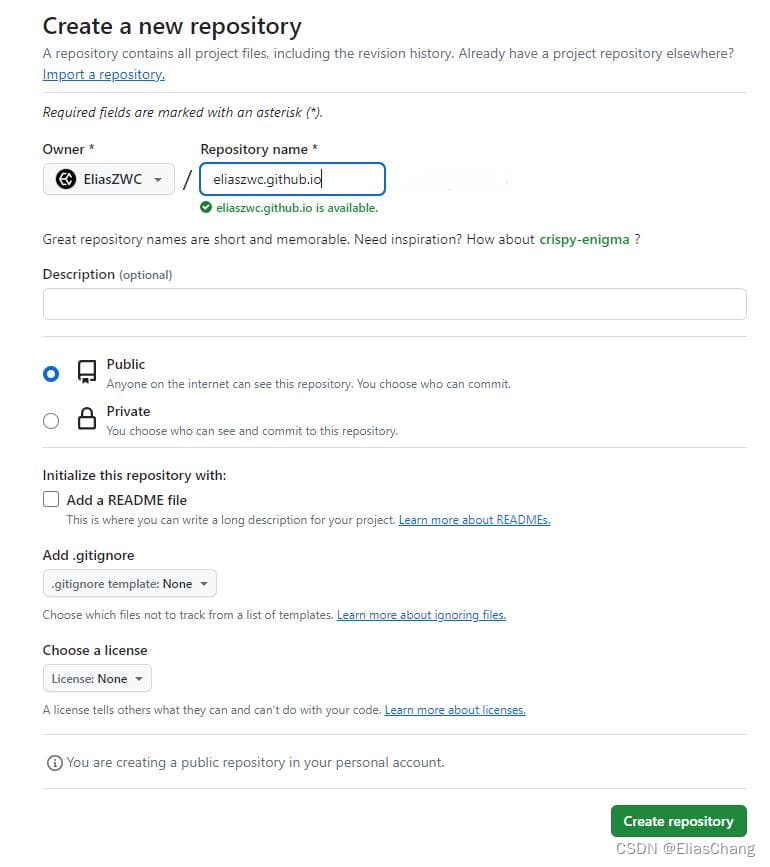 Create a new repository

A repository contains all project files, including the revision history. Already have a project repository elsewhere? Import a repository.

Required fields are marked with an asterisk (*).

Owner *

EliasZWC

/

Repository name *

eliaszwc.github.io

eliaszwc.github.io is available.

Great repository names are short and memorable. Need inspiration? How about crispy-enigma ?

Description (optional)

Public
Anyone on the internet can see this repository. You choose who can commit.

Private
You choose who can see and commit to this repository.

Initialize this repository with:

Add a README file
This is where you can write a long description for your project. Learn more about READMEs.

Add .gitignore

.gitignore template: None

Choose which files not to track from a list of templates. Learn more about ignoring files.

Choose a license

License: None

A license tells others what they can and can't do with your code. Learn more about licenses.

You are creating a public repository in your personal account.

Create repository

CSDN @EliasChang